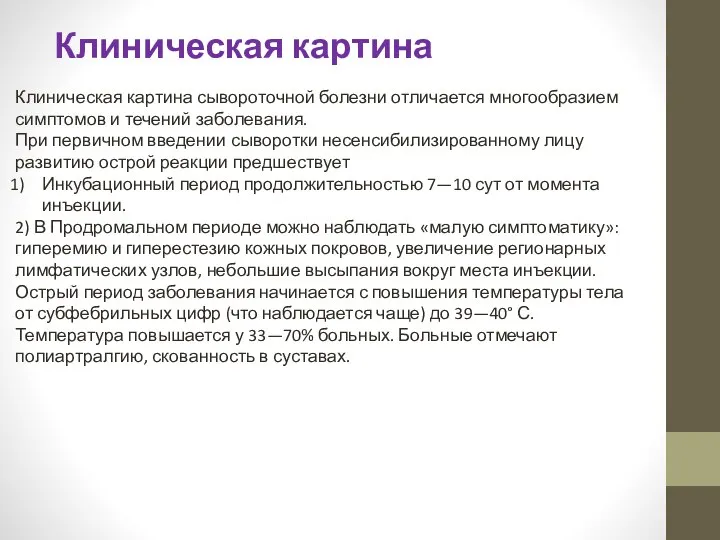 Клиническая картина

Клиническая картина сывороточной болезни отличается многообразием симптомов и течений заболевания.
При первичном введении сыворотки несенсибилизированному лицу развитию острой реакции предшествует
1) Инкубационный период продолжительностью 7—10 сут от момента инъекции.
2) В Продромальном периоде можно наблюдать «малую симптоматику»: гиперемию и гиперестезию кожных покровов, увеличение регионарных лимфатических узлов, небольшие высыпания вокруг места инъекции.
Острый период заболевания начинается с повышения температуры тела от субфебрильных цифр (что наблюдается чаще) до 39—40° С. Температура повышается у 33—70% больных. Больные отмечают полиартралгию, скованность в суставах.